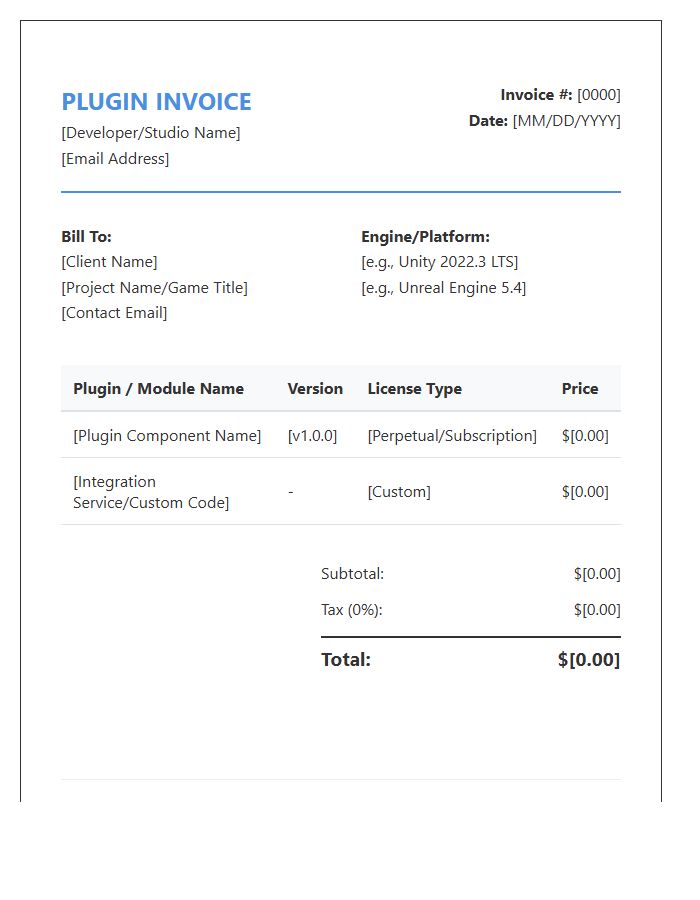 PLUGIN INVOICE
[Developer/Studio Name]
[Email Address]

Invoice #: [0000]
Date: [MM/DD/YYYY]

Bill To:
[Client Name]
[Project Name/Game Title]
[Contact Email]

Engine/Platform:
[e.g., Unity 2022.3 LTS]
[e.g., Unreal Engine 5.4]

| Plugin / Module Name | Version | License Type | Price |
|---|---|---|---|
| [Plugin Component Name] | [v1.0.0] | [Perpetual/Subscription] | $[0.00] |
| [Integration Service/Custom Code] | - | [Custom] | $[0.00] |

Subtotal: $[0.00]
Tax (0%): $[0.00]
Total: $[0.00]